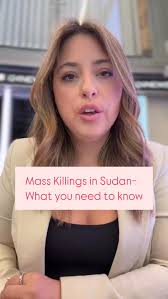 Mass Killings in Sudan-
What you need to know